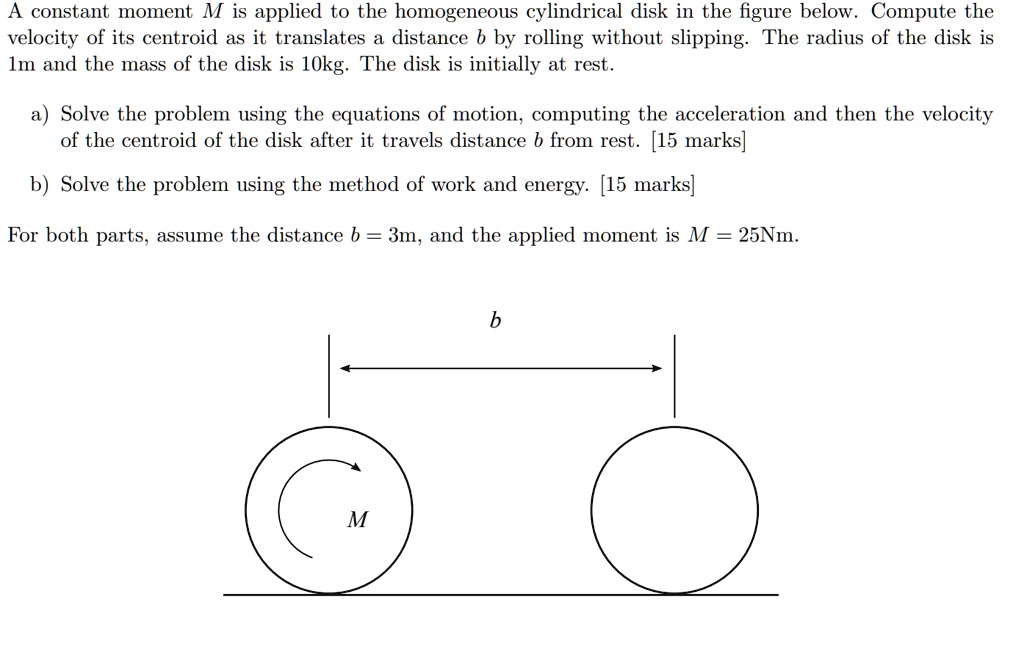 A constant moment $M$ is applied to the homogeneous cylindrical disk in the figure below. Compute the velocity of its centroid as it translates a distance $b$ by rolling without slipping. The radius of the disk is 1m and the mass of the disk is 10kg. The disk is initially at rest.

a) Solve the problem using the equations of motion, computing the acceleration and then the velocity of the centroid of the disk after it travels distance $b$ from rest. [15 marks]

b) Solve the problem using the method of work and energy. [15 marks]

For both parts, assume the distance $b = 3$m, and the applied moment is $M = 25$Nm.

$b$

$M$